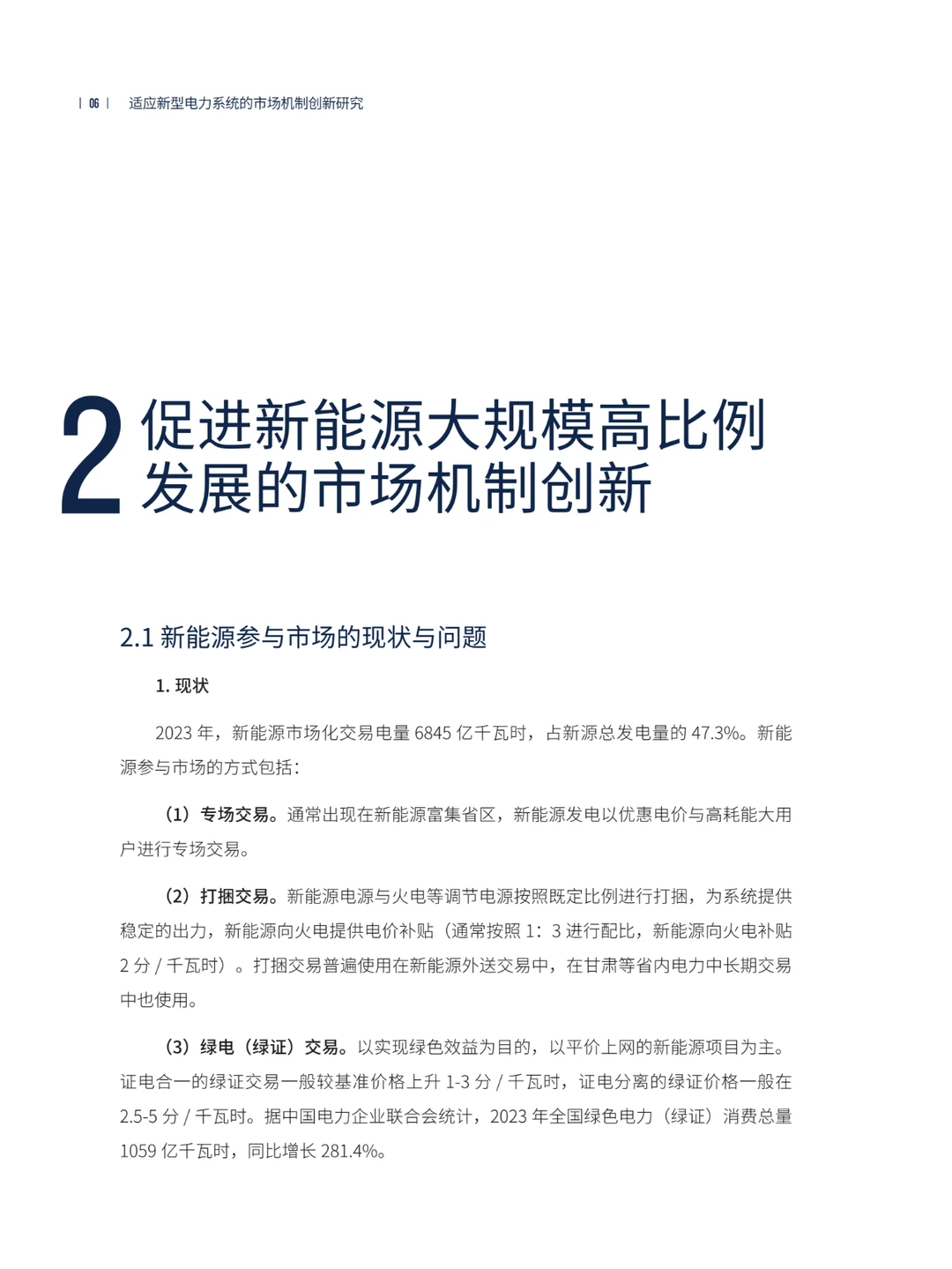 | 06 | 适应新型电力系统的市场机制创新研究

2 促进新能源大规模高比例发展的市场机制创新

2.1 新能源参与市场的现状与问题

1. 现状

2023 年，新能源市场化交易电量 6845 亿千瓦时，占新源总发电量的 47.3%。新能源参与市场的方式包括：

（1）专场交易。通常出现在新能源富集省区，新能源发电以优惠电价与高耗能大用户进行专场交易。

（2）打捆交易。新能源电源与火电等调节电源按照既定比例进行打捆，为系统提供稳定的出力，新能源向火电提供电价补贴（通常按照 1：3 进行配比，新能源向火电补贴 2 分 / 千瓦时）。打捆交易普遍使用在新能源外送交易中，在甘肃等省内电力中长期交易中也使用。

（3）绿电（绿证）交易。以实现绿色效益为目的，以平价上网的新能源项目为主。证电合一的绿证交易一般较基准价格上升 1-3 分 / 千瓦时，证电分离的绿证价格一般在 2.5-5 分 / 千瓦时。据中国电力企业联合会统计，2023 年全国绿色电力（绿证）消费总量 1059 亿千瓦时，同比增长 281.4%。